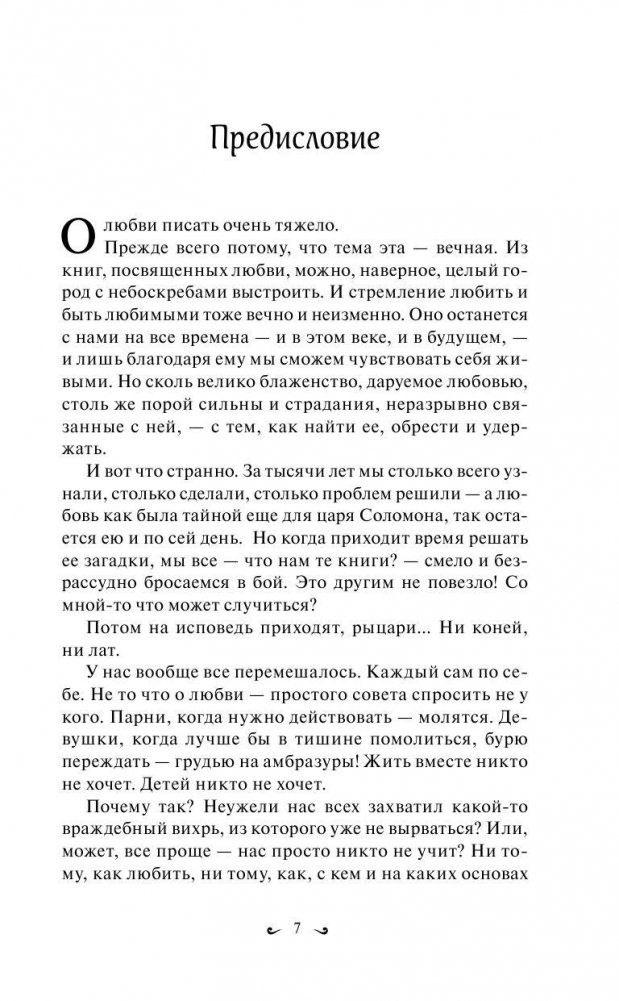 Предисловие

О любви писать очень тяжело.

Прежде всего потому, что тема эта — вечная. Из книг, посвященных любви, можно, наверное, целый город с небоскребами выстроить. И стремление любить и быть любимыми тоже вечно и неизменно. Оно останется с нами на все времена — и в этом веке, и в будущем, — и лишь благодаря ему мы сможем чувствовать себя живыми. Но сколь велико блаженство, даруемое любовью, столь же порой сильны и страдания, неразрывно связанные с ней, — с тем, как найти ее, обрести и удержать.

И вот что странно. За тысячи лет мы столько всего узнали, столько сделали, столько проблем решили — а любовь как была тайной еще для царя Соломона, так остается ею и по сей день. Но когда приходит время решать ее загадки, мы все — что нам те книги? — смело и безрассудно бросаемся в бой. Это другим не повезло! Со мной-то что может случиться?

Потом на исповедь приходят, рыцари... Ни коней, ни лат.

У нас вообще все перемешалось. Каждый сам по себе. Не то что о любви — простого совета спросить не у кого. Парни, когда нужно действовать — молятся. Девушки, когда лучше бы в тишине помолиться, бурю переждать — грудью на амбразуры! Жить вместе никто не хочет. Детей никто не хочет.

Почему так? Неужели нас всех захватил какой-то враждебный вихрь, из которого уже не вырваться? Или, может, все проще — нас просто никто не учит? Ни тому, как любить, ни тому, как, с кем и на каких основах

7